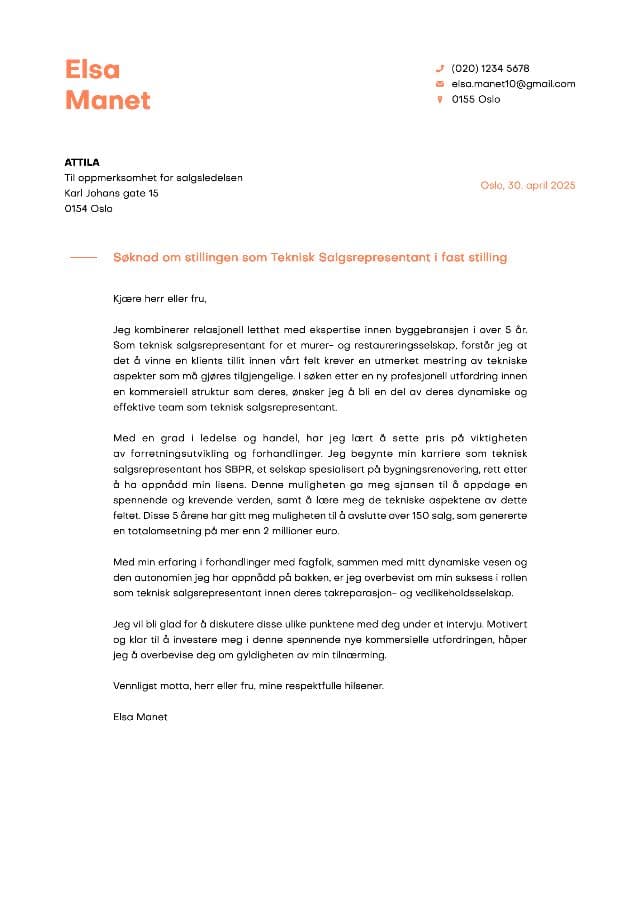 Elsa Manet

(020) 1234 5678
elsa.manet10@gmail.com
0155 Oslo

ATTILA
Til oppmerksomhet for salgsledelsen
Karl Johans gate 15
0154 Oslo

Oslo, 30. april 2025

Søknad om stillingen som Teknisk Salgsrepresentant i fast stilling

Kjære herr eller fru,

Jeg kombinerer relasjonell letthet med ekspertise innen byggebransjen i over 5 år. Som teknisk salgsrepresentant for et murer- og restaureringsselskap, forstår jeg at det å vinne en klients tillit innen vårt felt krever en utmerket mestring av tekniske aspekter som må gjøres tilgjengelige. I søken etter en ny profesjonell utfordring innen en kommersiell struktur som deres, ønsker jeg å bli en del av deres dynamiske og effektive team som teknisk salgsrepresentant.

Med en grad i ledelse og handel, har jeg lært å sette pris på viktigheten av forretningsutvikling og forhandlinger. Jeg begynte min karriere som teknisk salgsrepresentant hos SBPR, et selskap spesialisert på bygningsrenovering, rett etter å ha oppnådd min lisens. Denne muligheten ga meg sjansen til å oppdage en spennende og krevende verden, samt å lære meg de tekniske aspektene av dette feltet. Disse 5 årene har gitt meg muligheten til å avslutte over 150 salg, som genererte en totalomsetning på mer enn 2 millioner euro.

Med min erfaring i forhandlinger med fagfolk, sammen med mitt dynamiske vesen og den autonomien jeg har oppnådd på bakken, er jeg overbevist om min suksess i rollen som teknisk salgsrepresentant innen deres takreparasjon- og vedlikeholdsselskap.

Jeg vil bli glad for å diskutere disse ulike punktene med deg under et intervju. Motivert og klar til å investere meg i denne spennende nye kommersielle utfordringen, håper jeg å overbevise deg om gyldigheten av min tilnærming.

Vennligst motta, herr eller fru, mine respektfulle hilsener.

Elsa Manet